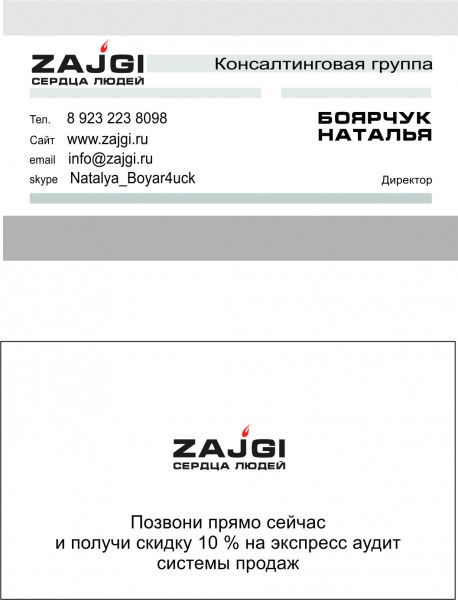 ZAJGI
СЕРДЦА ЛЮДЕЙ

Консалтинговая группа

Тел. 8 923 223 8098
Сайт www.zajgi.ru
email info@zajgi.ru
skype Natalya_Boyar4uck

БОЯРЧУК
НАТАЛЬЯ

Директор

ZAJGI
СЕРДЦА ЛЮДЕЙ

Позвони прямо сейчас
и получи скидку 10 % на экспресс аудит
системы продаж